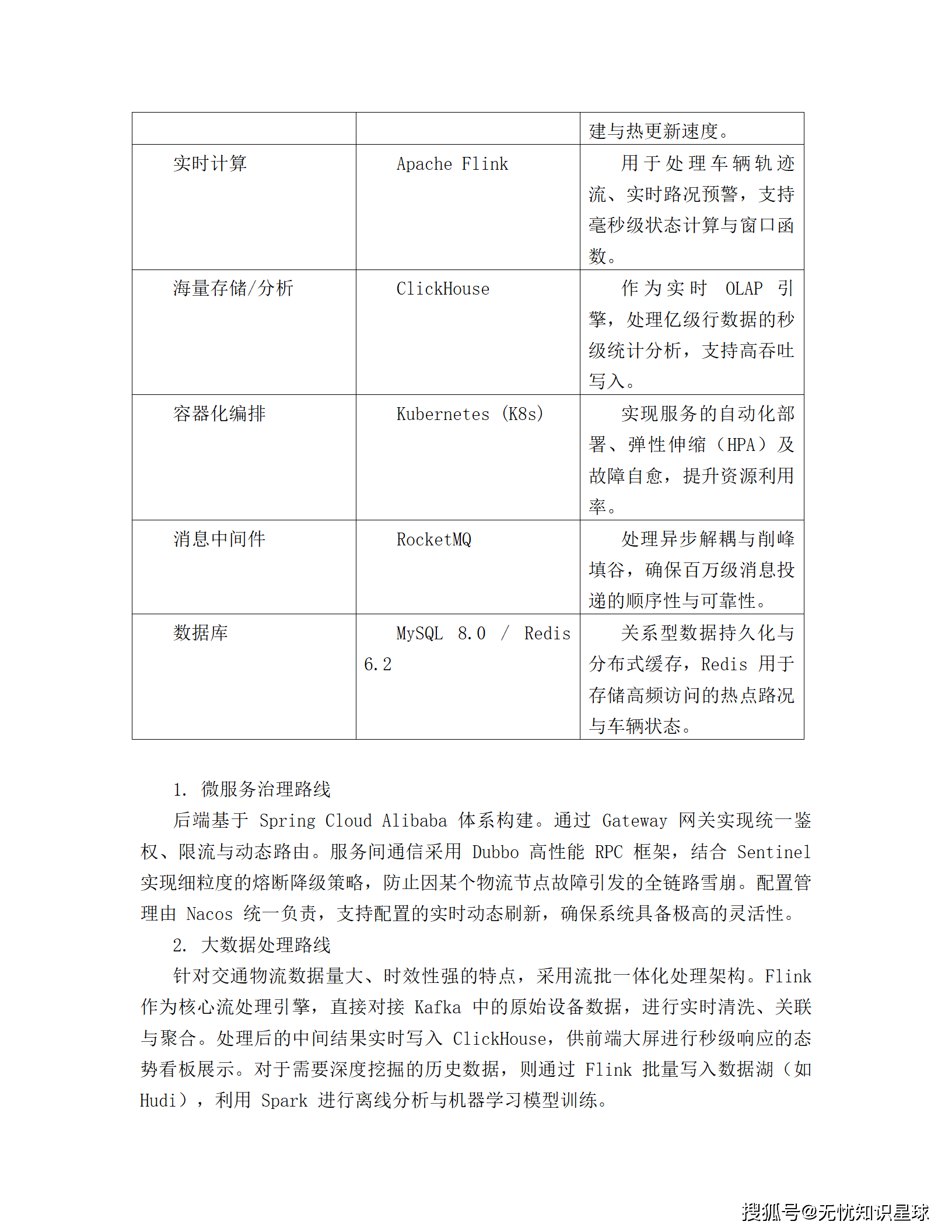 | | | 建与热更新速度。 |
|---|---|---|
| 实时计算 | Apache Flink | 用于处理车辆轨迹流、实时路况预警，支持毫秒级状态计算与窗口函数。 |
| 海量存储/分析 | ClickHouse | 作为实时 OLAP 引擎，处理亿级行数据的秒级统计分析，支持高吞吐写入。 |
| 容器化编排 | Kubernetes (K8s) | 实现服务的自动化部署、弹性伸缩（HPA）及故障自愈，提升资源利用率。 |
| 消息中间件 | RocketMQ | 处理异步解耦与削峰填谷，确保百万级消息投递的顺序性与可靠性。 |
| 数据库 | MySQL 8.0 / Redis 6.2 | 关系型数据持久化与分布式缓存，Redis 用于存储高频访问的热点路况与车辆状态。 |

1. 微服务治理路线

后端基于 Spring Cloud Alibaba 体系构建。通过 Gateway 网关实现统一鉴权、限流与动态路由。服务间通信采用 Dubbo 高性能 RPC 框架，结合 Sentinel 实现细粒度的熔断降级策略，防止因某个物流节点故障引发的全链路雪崩。配置管理由 Nacos 统一负责，支持配置的实时动态刷新，确保系统具备极高的灵活性。

2. 大数据处理路线

针对交通物流数据量大、时效性强的特点，采用流批一体化处理架构。Flink 作为核心流处理引擎，直接对接 Kafka 中的原始设备数据，进行实时清洗、关联与聚合。处理后的中间结果实时写入 ClickHouse，供前端大屏进行秒级响应的态势看板展示。对于需要深度挖掘的历史数据，则通过 Flink 批量写入数据湖（如 Hudi），利用 Spark 进行离线分析与机器学习模型训练。

搜狐号@无忧知识星球